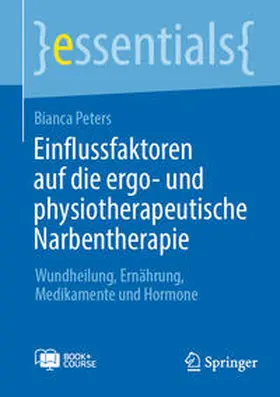 }essentials{

Bianca Peters

Einflussfaktoren auf die ergo- und physiotherapeutische Narbentherapie

Wundheilung, Ernährung, Medikamente und Hormone

BOOK+ COURSE

Springer